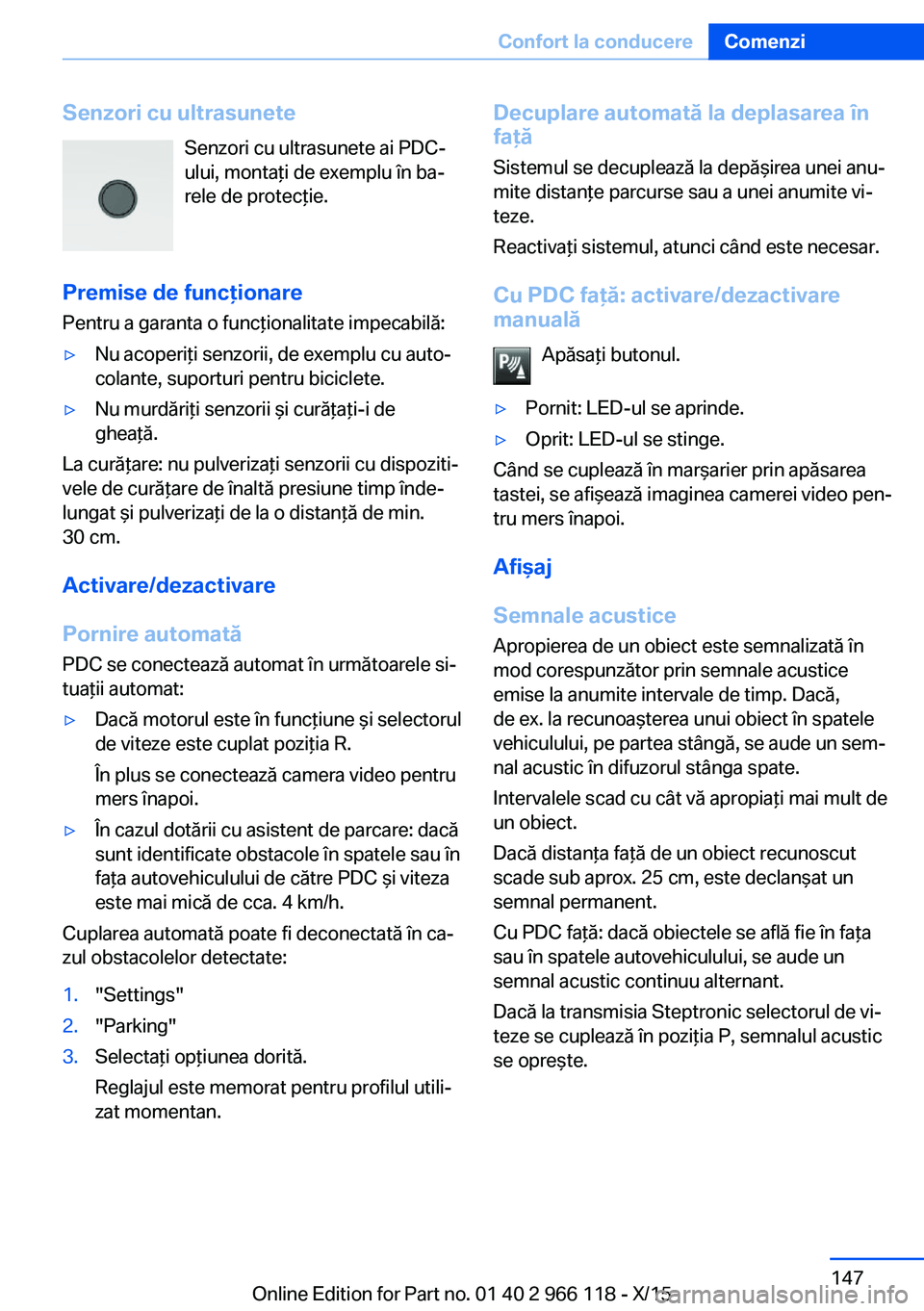 Confort la conducere Comenzi

Senzori cu ultrasunete

Senzori cu ultrasunete ai PDC-ului, montați de exemplu în barele de protecție.

Premise de funcționare

Pentru a garanta o funcționalitate impecabilă:

▷ Nu acoperiți senzorii, de exemplu cu autocolante, suporturi pentru biciclete.

▷ Nu murdăriți senzorii și curățați-i de gheață.

La curățare: nu pulverizați senzorii cu dispozitivele de curățare de înaltă presiune timp îndelungat și pulverizați de la o distanță de min. 30 cm.

Activare/dezactivare

Pornire automată

PDC se conectează automat în următoarele situații automat:

▷ Dacă motorul este în funcțiune și selectorul de viteze este cuplat poziția R.

În plus se conectează camera video pentru mers înapoi.

▷ În cazul dotării cu asistent de parcare: dacă sunt identificate obstacole în spatele sau în fața autovehiculului de către PDC și viteza este mai mică de cca. 4 km/h.

Cuplarea automată poate fi deconectată în cazul obstacolelor detectate:

1. "Settings"
2. "Parking"
3. Selectați opțiunea dorită.

Reglajul este memorat pentru profilul utilizat momentan.

Decuplare automată la deplasarea în față

Sistemul se decuplează la depășirea unei anumite distanțe parcurse sau a unei anumite viteze.

Reactivați sistemul, atunci când este necesar.

Cu PDC față: activare/dezactivare manuală

Apăsați butonul.

▷ Pornit: LED-ul se aprinde.

▷ Oprit: LED-ul se stinge.

Când se cuplează în marșarier prin apăsarea tastei, se afișează imaginea camerei video pentru mers înapoi.

Afișaj

Semnale acustice

Apropierea de un obiect este semnalizată în mod corespunzător prin semnale acustice emise la anumite intervale de timp. Dacă, de ex. la recunoașterea unui obiect în spatele vehiculului, pe partea stângă, se aude un semnal acustic în difuzorul stânga spate.

Intervalele scad cu cât vă apropiați mai mult de un obiect.

Dacă distanța față de un obiect recunoscut scade sub aprox. 25 cm, este declanșat un semnal permanent.

Cu PDC față: dacă obiectele se află fie în fața sau în spatele autovehiculului, se aude un semnal acustic continuu alternant.

Dacă la transmisia Steptronic selectorul de viteze se cuplează în poziția P, semnalul acustic se oprește.

147

Online Edition for Part no. 01 40 2 966 118 - X/15 carmanualsonline.info